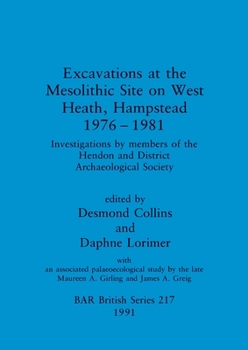 Excavations at the Mesolithic Site on West Heath, Hampstead 1976 – 1981

Investigations by members of the Hendon and District Archaeological Society

edited by
Desmond Collins
and
Daphne Lorimer

with
an associated palaeoecological study by the late Maureen A. Girling and James A. Greig

BAR British Series 217
1991